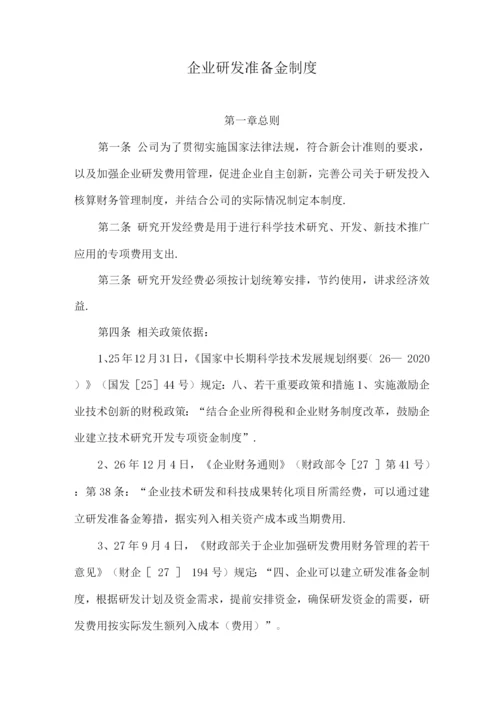 企业研发准备金制度

第一章总则

第一条 公司为了贯彻实施国家法律法规，符合新会计准则的要求，以及加强企业研发费用管理，促进企业自主创新，完善公司关于研发投入核算财务管理制度，并结合公司的实际情况制定本制度.

第二条 研究开发经费是用于进行科学技术研究、开发、新技术推广应用的专项费用支出.

第三条 研究开发经费必须按计划统筹安排，节约使用，讲求经济效益.

第四条 相关政策依据:

1､25年12月31日,《国家中长期科学技术发展规划纲要（ 26— 2020 ）》（国发［25］44号）规定：八、若干重要政策和措施1、实施激励企业技术创新的财税政策：“结合企业所得税和企业财务制度改革，鼓励企业建立技术研究开发专项资金制度”.

2、26年12月4日，《企业财务通则》（财政部令［27 ］第41号）：第38条：“企业技术研发和科技成果转化项目所需经费，可以通过建立研发准备金筹措，据实列入相关资产成本或当期费用.

3、27年9月4日，《财政部关于企业加强研发费用财务管理的若干意见》（财企［ 27 ］ 194号）规定“四、企业可以建立研发准备金制度，根据研发计划及资金需求，提前安排资金，确保研发资金的需要，研发费用按实际发生额列入成本（费用）”。